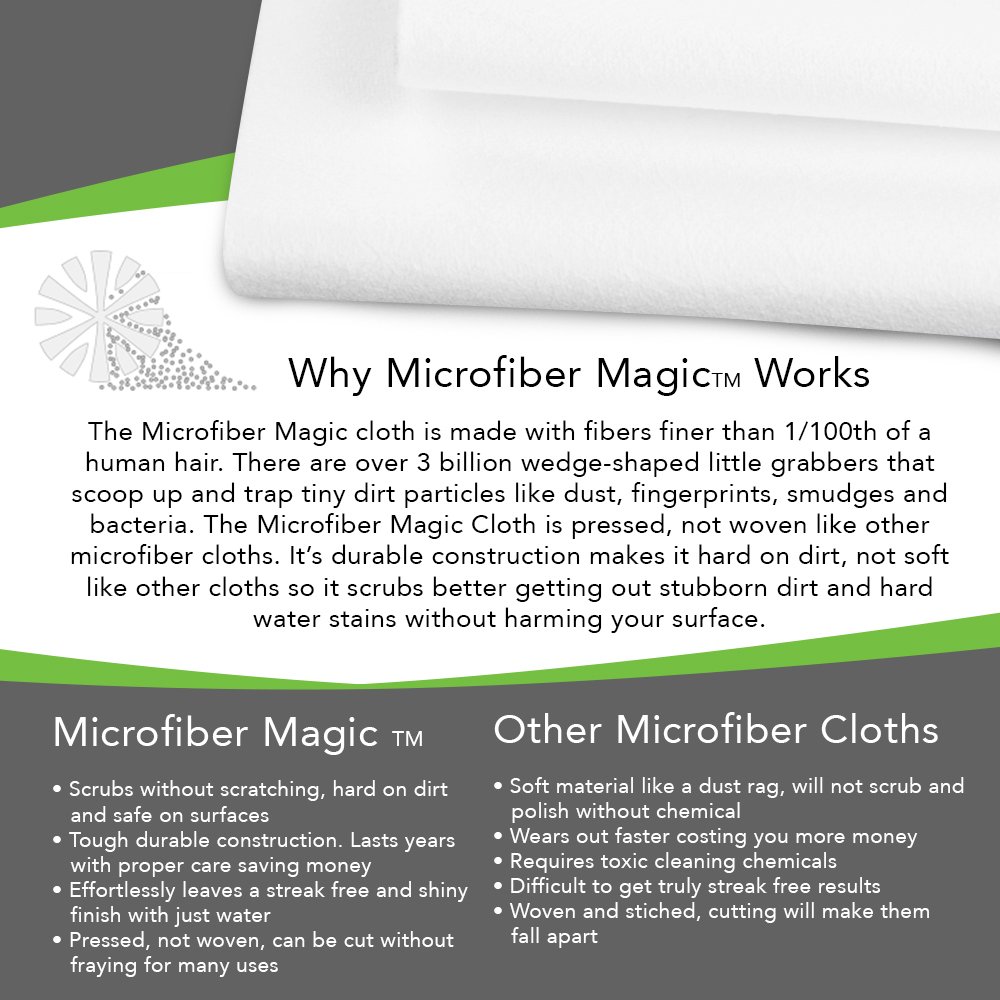 Why Microfiber MagicTM Works

The Microfiber Magic cloth is made with fibers finer than 1/100th of a human hair. There are over 3 billion wedge-shaped little grabbers that scoop up and trap tiny dirt particles like dust, fingerprints, smudges and bacteria. The Microfiber Magic Cloth is pressed, not woven like other microfiber cloths. It's durable construction makes it hard on dirt, not soft like other cloths so it scrubs better getting out stubborn dirt and hard water stains without harming your surface.

Microfiber Magic TM

• Scrubs without scratching, hard on dirt and safe on surfaces
• Tough durable construction. Lasts years with proper care saving money
• Effortlessly leaves a streak free and shiny finish with just water
• Pressed, not woven, can be cut without fraying for many uses

Other Microfiber Cloths

• Soft material like a dust rag, will not scrub and polish without chemical
• Wears out faster costing you more money
• Requires toxic cleaning chemicals
• Difficult to get truly streak free results
• Woven and stiched, cutting will make them fall apart